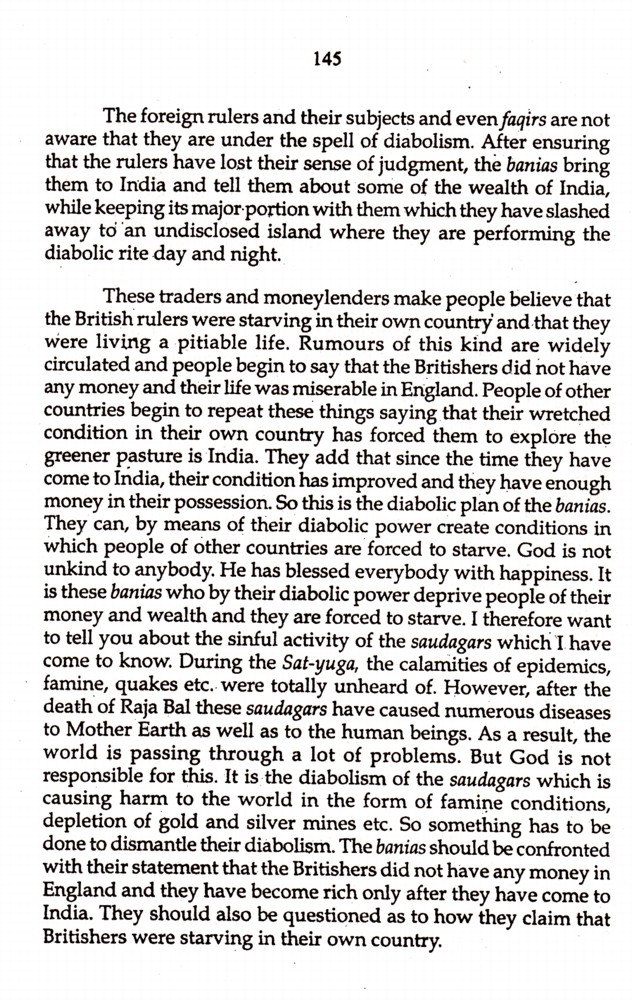 145

The foreign rulers and their subjects and even faqirs are not aware that they are under the spell of diabolism. After ensuring that the rulers have lost their sense of judgment, the banias bring them to India and tell them about some of the wealth of India, while keeping its major portion with them which they have slashed away to an undisclosed island where they are performing the diabolic rite day and night.

These traders and moneylenders make people believe that the British rulers were starving in their own country and that they were living a pitiable life. Rumours of this kind are widely circulated and people begin to say that the Britishers did not have any money and their life was miserable in England. People of other countries begin to repeat these things saying that their wretched condition in their own country has forced them to explore the greener pasture is India. They add that since the time they have come to India, their condition has improved and they have enough money in their possession. So this is the diabolic plan of the banias. They can, by means of their diabolic power create conditions in which people of other countries are forced to starve. God is not unkind to anybody. He has blessed everybody with happiness. It is these banias who by their diabolic power deprive people of their money and wealth and they are forced to starve. I therefore want to tell you about the sinful activity of the saudagars which I have come to know. During the Sat-yuga, the calamities of epidemics, famine, quakes etc. were totally unheard of. However, after the death of Raja Bal these saudagars have caused numerous diseases to Mother Earth as well as to the human beings. As a result, the world is passing through a lot of problems. But God is not responsible for this. It is the diabolism of the saudagars which is causing harm to the world in the form of famine conditions, depletion of gold and silver mines etc. So something has to be done to dismantle their diabolism. The banias should be confronted with their statement that the Britishers did not have any money in England and they have become rich only after they have come to India. They should also be questioned as to how they claim that Britishers were starving in their own country.